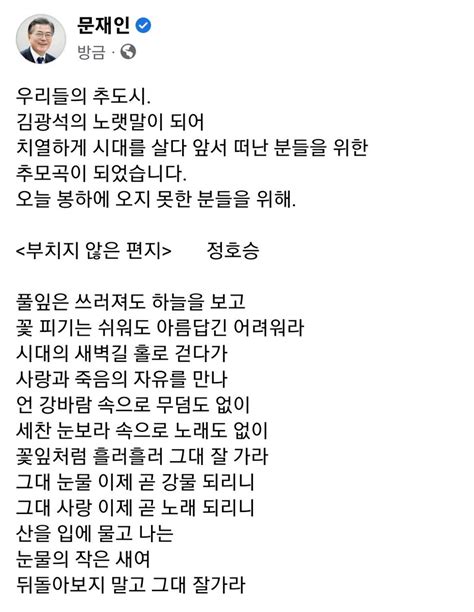 문재인
방금 ·

우리들의 추도시.
김광석의 노랫말이 되어
치열하게 시대를 살다 앞서 떠난 분들을 위한
추모곡이 되었습니다.
오늘 봉하에 오지 못한 분들을 위해.

<부치지 않은 편지> 정호승

풀잎은 쓰러져도 하늘을 보고
꽃 피기는 쉬워도 아름답긴 어려워라
시대의 새벽길 홀로 걷다가
사랑과 죽음의 자유를 만나
언 강바람 속으로 무덤도 없이
세찬 눈보라 속으로 노래도 없이
꽃잎처럼 흘러흘러 그대 잘 가라
그대 눈물 이제 곧 강물 되리니
그대 사랑 이제 곧 노래 되리니
산을 입에 물고 나는
눈물의 작은 새여
뒤돌아보지 말고 그대 잘가라